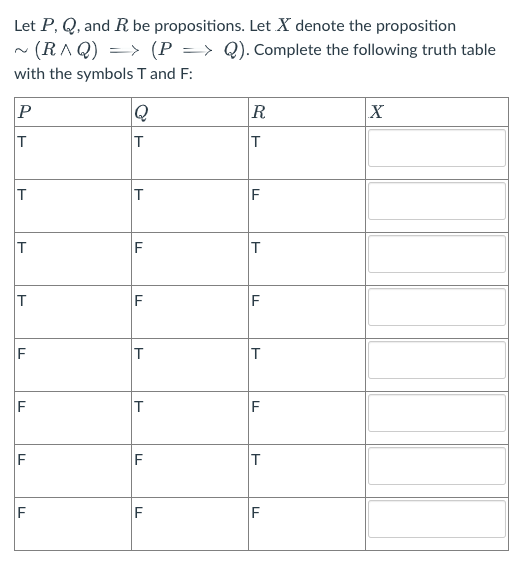 Let $P$, $Q$, and $R$ be propositions. Let $X$ denote the proposition $\sim (R \wedge Q) \implies (P \implies Q)$. Complete the following truth table with the symbols T and F:

| $P$ | $Q$ | $R$ | $X$ |
|---|---|---|---|
| T | T | T | |
| T | T | F | |
| T | F | T | |
| T | F | F | |
| F | T | T | |
| F | T | F | |
| F | F | T | |
| F | F | F | |